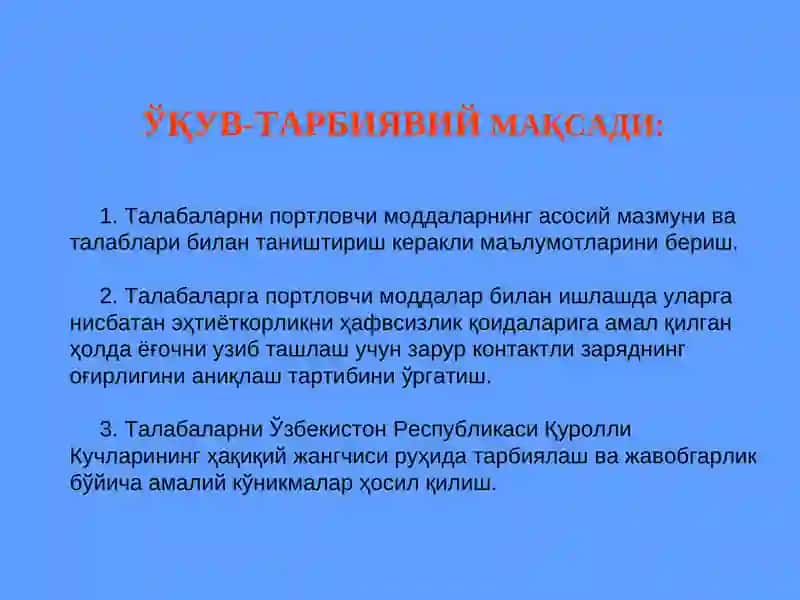 ЎҚУВ-ТАРБИЯВИЙ МАҚСАДИ:

1. Талабаларни портловчи моддаларнинг асосий мазмуни ва талаблари билан таништириш керакли маълумотларини бериш.

2. Талабаларга портловчи моддалар билан ишлашда уларга нисбатан эҳтиёткорликни ҳафвсизлик қоидаларига амал қилган ҳолда ёғочни узиб ташлаш учун зарур контактли заряднинг оғирлигини аниқлаш тартибини ўргатиш.

3. Талабаларни Ўзбекистон Республикаси Қуролли Кучларининг ҳақиқий жангчиси руҳида тарбиялаш ва жавобгарлик бўйича амалий кўникмалар ҳосил қилиш.